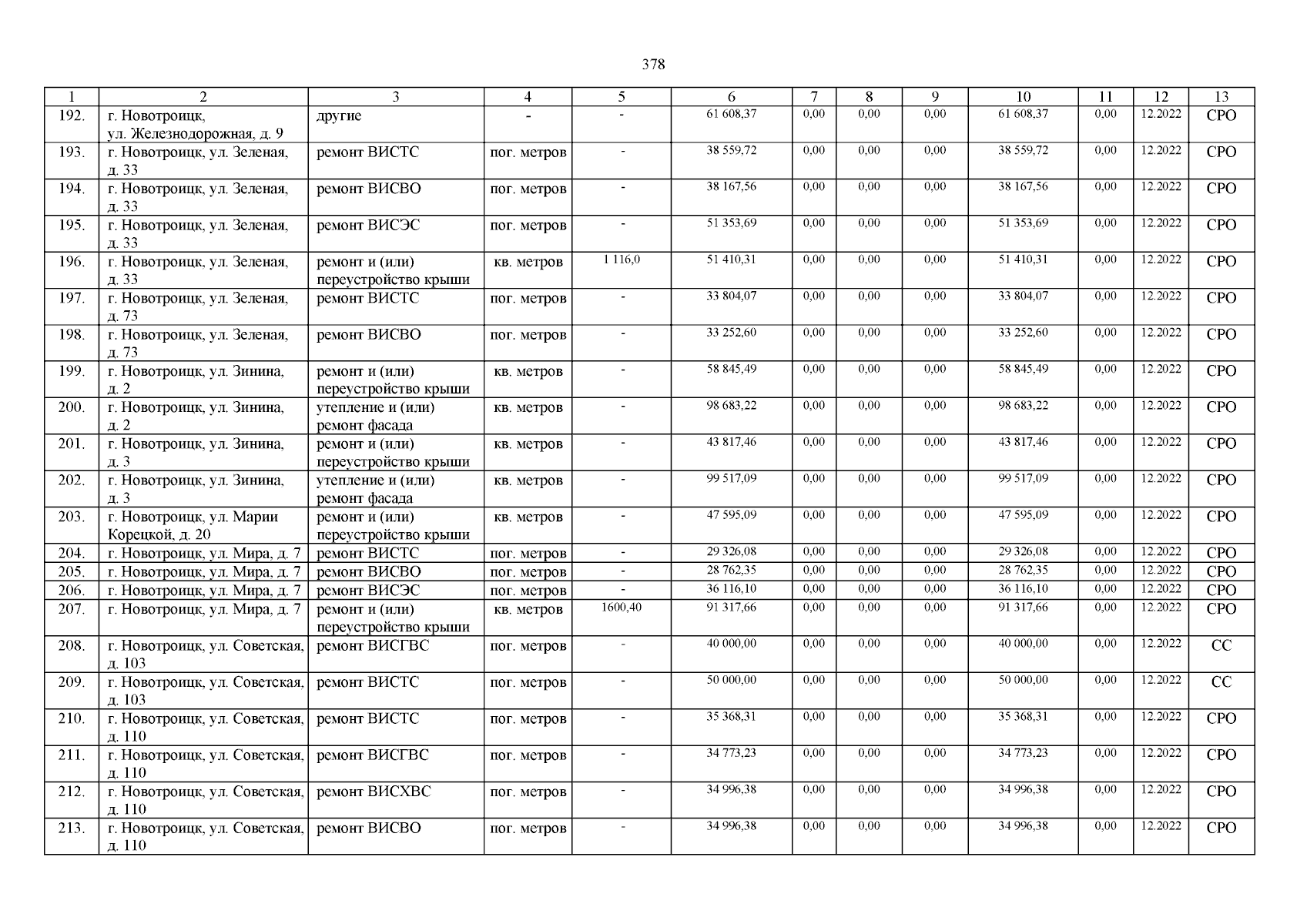 378

| 1 | 2 | 3 | 4 | 5 | 6 | 7 | 8 | 9 | 10 | 11 | 12 | 13 |
|---|---|---|---|---|---|---|---|---|---|---|---|---|
| 192. | г. Новотроицк, ул. Железнодорожная, д. 9 | другие | - | - | 61 608,37 | 0,00 | 0,00 | 0,00 | 61 608,37 | 0,00 | 12.2022 | СРО |
| 193. | г. Новотроицк, ул. Зеленая, д. 33 | ремонт ВИСТС | пог. метров | - | 38 559,72 | 0,00 | 0,00 | 0,00 | 38 559,72 | 0,00 | 12.2022 | СРО |
| 194. | г. Новотроицк, ул. Зеленая, д. 33 | ремонт ВИСВО | пог. метров | - | 38 167,56 | 0,00 | 0,00 | 0,00 | 38 167,56 | 0,00 | 12.2022 | СРО |
| 195. | г. Новотроицк, ул. Зеленая, д. 33 | ремонт ВИСЭС | пог. метров | - | 51 353,69 | 0,00 | 0,00 | 0,00 | 51 353,69 | 0,00 | 12.2022 | СРО |
| 196. | г. Новотроицк, ул. Зеленая, д. 33 | ремонт и (или) переустройство крыши | кв. метров | 1 116,0 | 51 410,31 | 0,00 | 0,00 | 0,00 | 51 410,31 | 0,00 | 12.2022 | СРО |
| 197. | г. Новотроицк, ул. Зеленая, д. 73 | ремонт ВИСТС | пог. метров | - | 33 804,07 | 0,00 | 0,00 | 0,00 | 33 804,07 | 0,00 | 12.2022 | СРО |
| 198. | г. Новотроицк, ул. Зеленая, д. 73 | ремонт ВИСВО | пог. метров | - | 33 252,60 | 0,00 | 0,00 | 0,00 | 33 252,60 | 0,00 | 12.2022 | СРО |
| 199. | г. Новотроицк, ул. Зинина, д. 2 | ремонт и (или) переустройство крыши | кв. метров | - | 58 845,49 | 0,00 | 0,00 | 0,00 | 58 845,49 | 0,00 | 12.2022 | СРО |
| 200. | г. Новотроицк, ул. Зинина, д. 2 | утепление и (или) ремонт фасада | кв. метров | - | 98 683,22 | 0,00 | 0,00 | 0,00 | 98 683,22 | 0,00 | 12.2022 | СРО |
| 201. | г. Новотроицк, ул. Зинина, д. 3 | ремонт и (или) переустройство крыши | кв. метров | - | 43 817,46 | 0,00 | 0,00 | 0,00 | 43 817,46 | 0,00 | 12.2022 | СРО |
| 202. | г. Новотроицк, ул. Зинина, д. 3 | утепление и (или) ремонт фасада | кв. метров | - | 99 517,09 | 0,00 | 0,00 | 0,00 | 99 517,09 | 0,00 | 12.2022 | СРО |
| 203. | г. Новотроицк, ул. Марии Корецкой, д. 20 | ремонт и (или) переустройство крыши | кв. метров | - | 47 595,09 | 0,00 | 0,00 | 0,00 | 47 595,09 | 0,00 | 12.2022 | СРО |
| 204. | г. Новотроицк, ул. Мира, д. 7 | ремонт ВИСТС | пог. метров | - | 29 326,08 | 0,00 | 0,00 | 0,00 | 29 326,08 | 0,00 | 12.2022 | СРО |
| 205. | г. Новотроицк, ул. Мира, д. 7 | ремонт ВИСВО | пог. метров | - | 28 762,35 | 0,00 | 0,00 | 0,00 | 28 762,35 | 0,00 | 12.2022 | СРО |
| 206. | г. Новотроицк, ул. Мира, д. 7 | ремонт ВИСЭС | пог. метров | - | 36 116,10 | 0,00 | 0,00 | 0,00 | 36 116,10 | 0,00 | 12.2022 | СРО |
| 207. | г. Новотроицк, ул. Мира, д. 7 | ремонт и (или) переустройство крыши | кв. метров | 1600,40 | 91 317,66 | 0,00 | 0,00 | 0,00 | 91 317,66 | 0,00 | 12.2022 | СРО |
| 208. | г. Новотроицк, ул. Советская, д. 103 | ремонт ВИСГВС | пог. метров | - | 40 000,00 | 0,00 | 0,00 | 0,00 | 40 000,00 | 0,00 | 12.2022 | СС |
| 209. | г. Новотроицк, ул. Советская, д. 103 | ремонт ВИСТС | пог. метров | - | 50 000,00 | 0,00 | 0,00 | 0,00 | 50 000,00 | 0,00 | 12.2022 | СС |
| 210. | г. Новотроицк, ул. Советская, д. 110 | ремонт ВИСТС | пог. метров | - | 35 368,31 | 0,00 | 0,00 | 0,00 | 35 368,31 | 0,00 | 12.2022 | СРО |
| 211. | г. Новотроицк, ул. Советская, д. 110 | ремонт ВИСГВС | пог. метров | - | 34 773,23 | 0,00 | 0,00 | 0,00 | 34 773,23 | 0,00 | 12.2022 | СРО |
| 212. | г. Новотроицк, ул. Советская, д. 110 | ремонт ВИСХВС | пог. метров | - | 34 996,38 | 0,00 | 0,00 | 0,00 | 34 996,38 | 0,00 | 12.2022 | СРО |
| 213. | г. Новотроицк, ул. Советская, д. 110 | ремонт ВИСВО | пог. метров | - | 34 996,38 | 0,00 | 0,00 | 0,00 | 34 996,38 | 0,00 | 12.2022 | СРО |